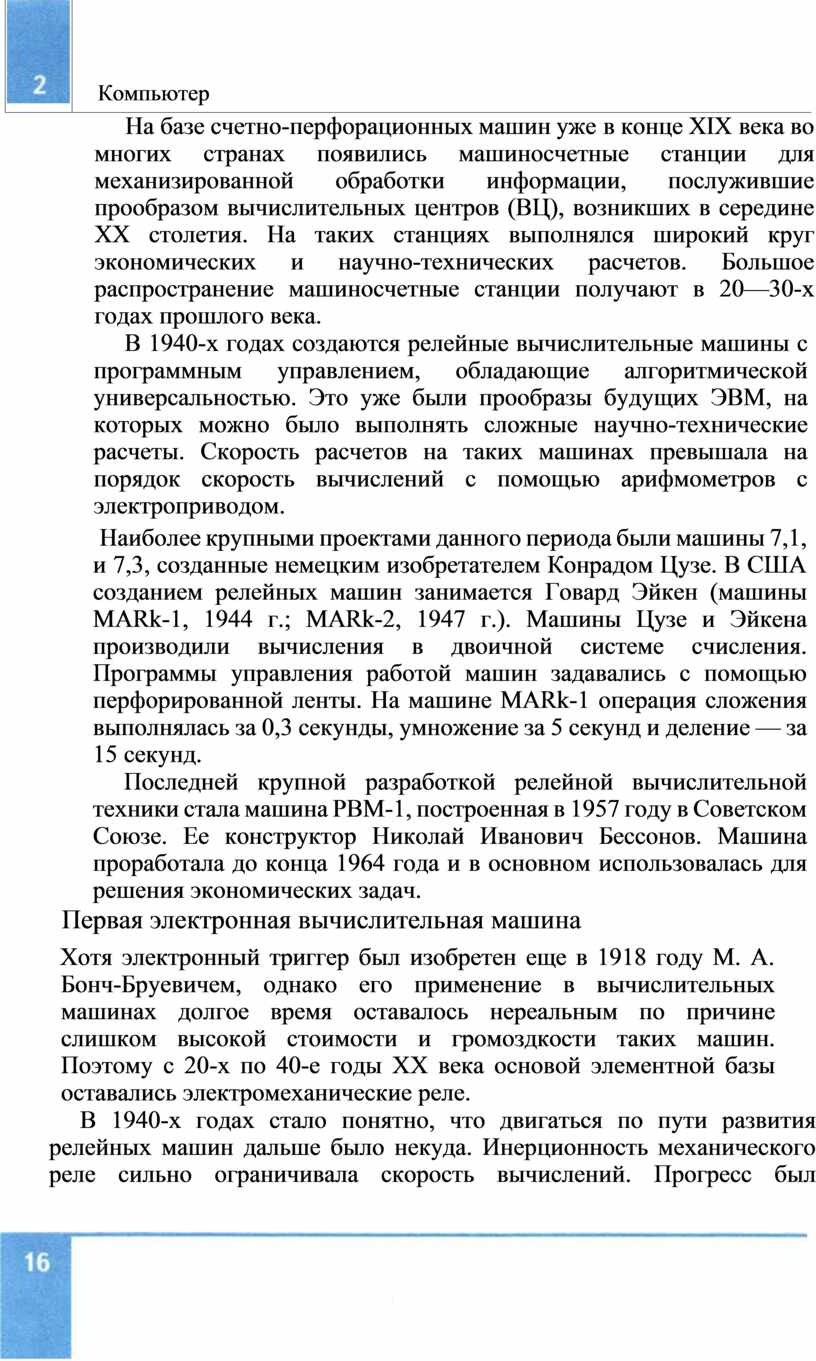 2

Компьютер

На базе счетно-перфорационных машин уже в конце XIX века во многих странах появились машиносчетные станции для механизированной обработки информации, послужившие прообразом вычислительных центров (ВЦ), возникших в середине XX столетия. На таких станциях выполнялся широкий круг экономических и научно-технических расчетов. Большое распространение машиносчетные станции получают в 20—30-х годах прошлого века.

В 1940-х годах создаются релейные вычислительные машины с программным управлением, обладающие алгоритмической универсальностью. Это уже были прообразы будущих ЭВМ, на которых можно было выполнять сложные научно-технические расчеты. Скорость расчетов на таких машинах превышала на порядок скорость вычислений с помощью арифмометров с электроприводом.

Наиболее крупными проектами данного периода были машины 7,1, и 7,3, созданные немецким изобретателем Конрадом Цузе. В США созданием релейных машин занимается Говард Эйкен (машины MARk-1, 1944 г.; MARk-2, 1947 г.). Машины Цузе и Эйкена производили вычисления в двоичной системе счисления. Программы управления работой машин задавались с помощью перфорированной ленты. На машине MARk-1 операция сложения выполнялась за 0,3 секунды, умножение за 5 секунд и деление — за 15 секунд.

Последней крупной разработкой релейной вычислительной техники стала машина РВМ-1, построенная в 1957 году в Советском Союзе. Ее конструктор Николай Иванович Бессонов. Машина проработала до конца 1964 года и в основном использовалась для решения экономических задач.

Первая электронная вычислительная машина

Хотя электронный триггер был изобретен еще в 1918 году М. А. Бонч-Бруевичем, однако его применение в вычислительных машинах долгое время оставалось нереальным по причине слишком высокой стоимости и громоздкости таких машин. Поэтому с 20-х по 40-е годы XX века основой элементной базы оставались электромеханические реле.

В 1940-х годах стало понятно, что двигаться по пути развития релейных машин дальше было некуда. Инерционность механического реле сильно ограничивала скорость вычислений. Прогресс был

16